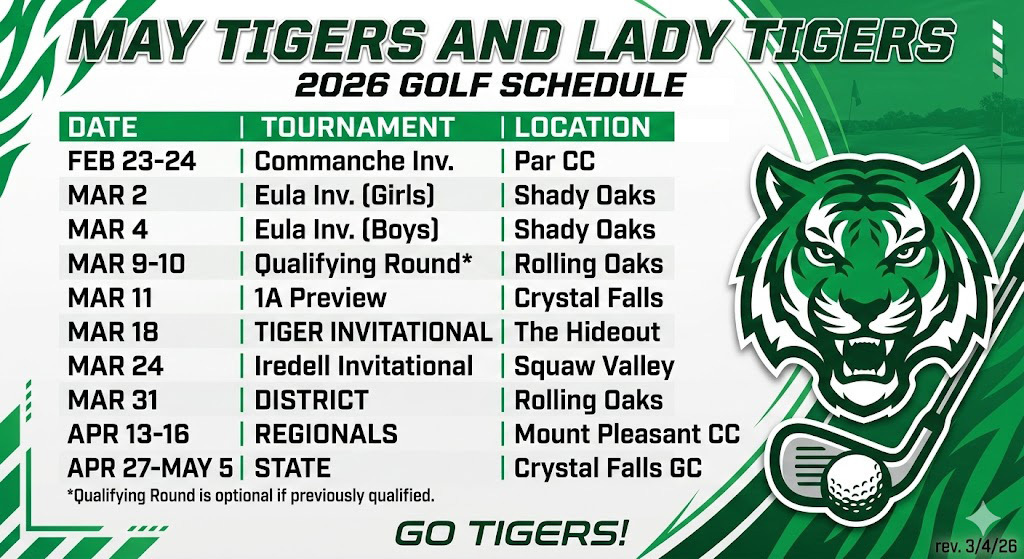 MAY TIGERS AND LADY TIGERS
2026 GOLF SCHEDULE

| DATE | TOURNAMENT | LOCATION |
|---|---|---|
| FEB 23-24 | Commanche Inv. | Par CC |
| MAR 2 | Eula Inv. (Girls) | Shady Oaks |
| MAR 4 | Eula Inv. (Boys) | Shady Oaks |
| MAR 9-10 | Qualifying Round* | Rolling Oaks |
| MAR 11 | 1A Preview | Crystal Falls |
| MAR 18 | TIGER INVITATIONAL | The Hideout |
| MAR 24 | Iredell Invitational | Squaw Valley |
| MAR 31 | DISTRICT | Rolling Oaks |
| APR 13-16 | REGIONALS | Mount Pleasant CC |
| APR 27-MAY 5 | STATE | Crystal Falls GC |

*Qualifying Round is optional if previously qualified.

GO TIGERS!

rev. 3/4/26